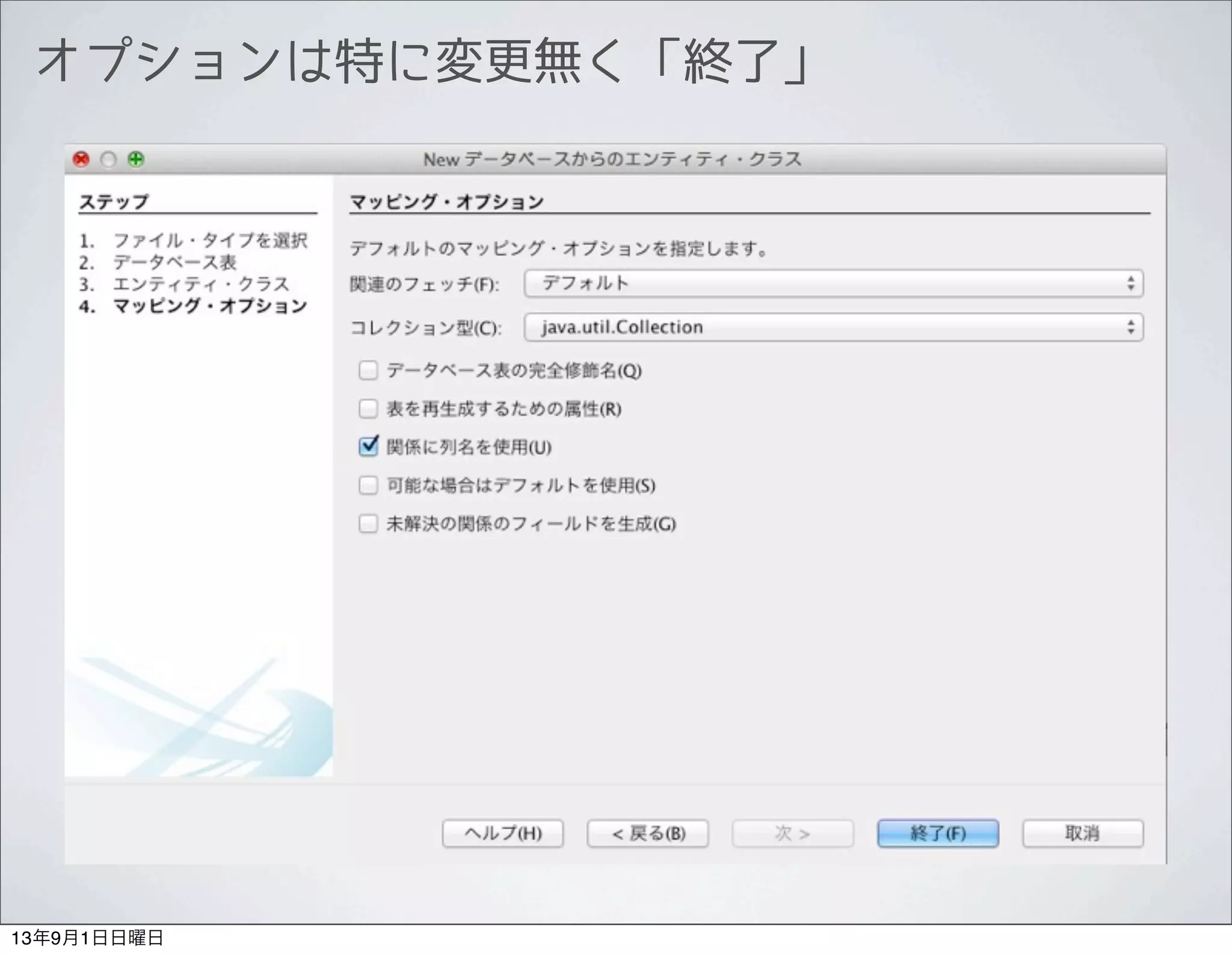 オプションは特に変更無く「終了」

New データベースからのエンティティ・クラス

ステップ

1. ファイル・タイプを選択
2. データベース表
3. エンティティ・クラス
4. マッピング・オプション

マッピング・オプション

デフォルトのマッピング・オプションを指定します。

関連のフェッチ(F): デフォルト

コレクション型(C): java.util.Collection

データベース表の完全修飾名(Q)

表を再生成するための属性(R)

関係に列名を使用(U)

可能な場合はデフォルトを使用(S)

未解決の関係のフィールドを生成(G)

ヘルプ(H) < 戻る(B) 次 > 終了(F) 取消

13年9月1日日曜日